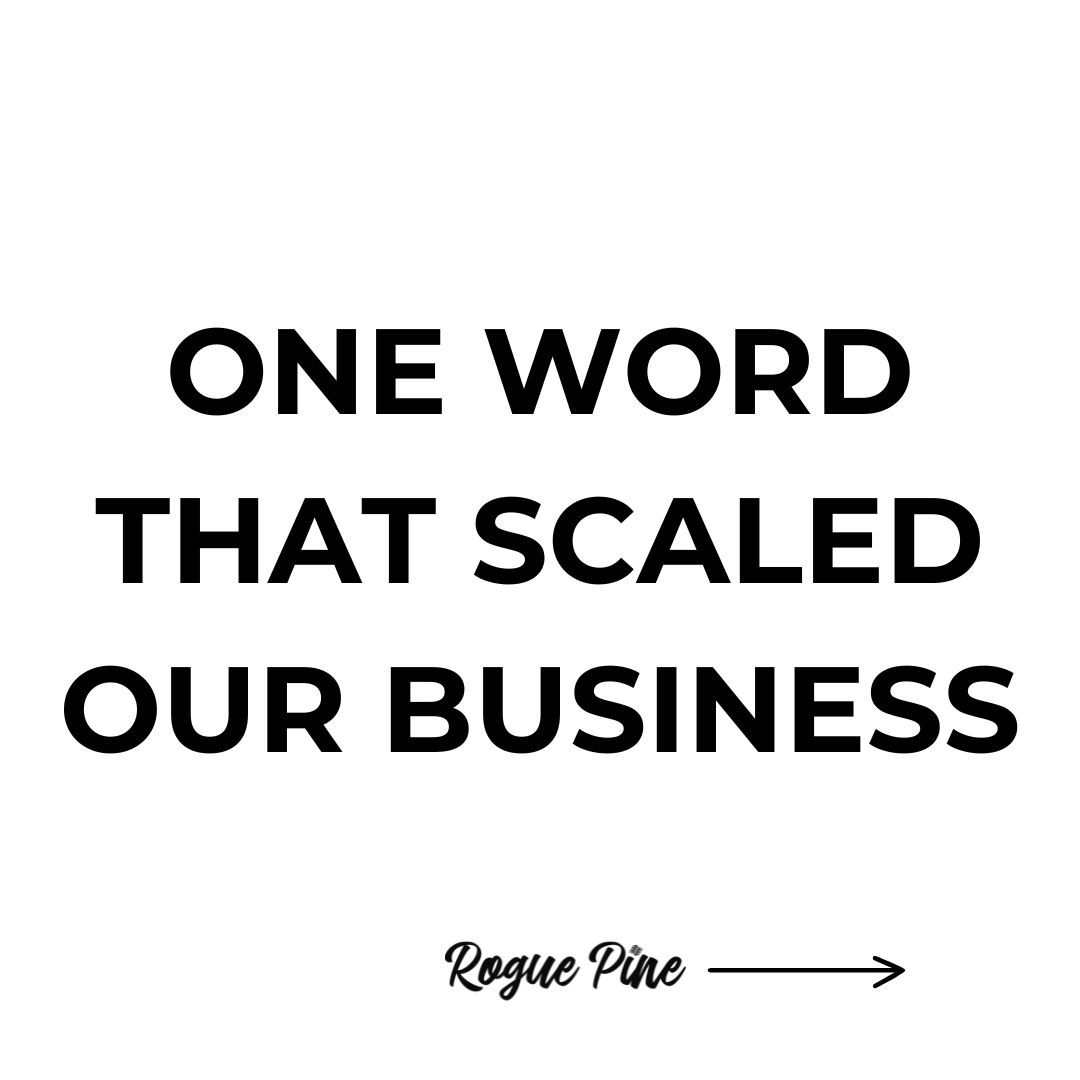 ONE WORD THAT SCALED OUR BUSINESS

Rogue Pine